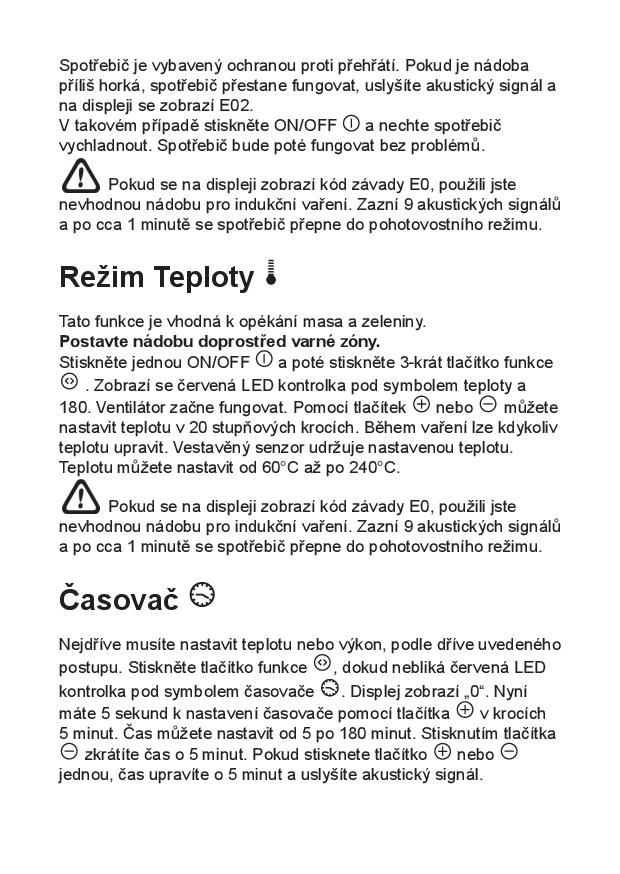 Spotřebič je vybavený ochranou proti přehřátí. Pokud je nádoba příliš horká, spotřebič přestane fungovat, uslyšíte akustický signál a na displeji se zobrazí E02.
V takovém případě stiskněte ON/OFF a nechte spotřebič vychladnout. Spotřebič bude poté fungovat bez problémů.

Pokud se na displeji zobrazí kód závady E0, použili jste nevhodnou nádobu pro indukční vaření. Zazní 9 akustických signálů a po cca 1 minutě se spotřebič přepne do pohotovostního režimu.

Režim Teploty

Tato funkce je vhodná k opékání masa a zeleniny.
Postavte nádobu doprostřed varné zóny.
Stiskněte jednou ON/OFF a poté stiskněte 3-krát tlačítko funkce . Zobrazí se červená LED kontrolka pod symbolem teploty a 180. Ventilátor začne fungovat. Pomocí tlačítek nebo můžete nastavit teplotu v 20 stupňových krocích. Během vaření lze kdykoliv teplotu upravit. Vestavěný senzor udržuje nastavenou teplotu. Teplotu můžete nastavit od 60°C až po 240°C.

Pokud se na displeji zobrazí kód závady E0, použili jste nevhodnou nádobu pro indukční vaření. Zazní 9 akustických signálů a po cca 1 minutě se spotřebič přepne do pohotovostního režimu.

Časovač

Nejdříve musíte nastavit teplotu nebo výkon, podle dříve uvedeného postupu. Stiskněte tlačítko funkce , dokud nebliká červená LED kontrolka pod symbolem časovače . Displej zobrazí „0“. Nyní máte 5 sekund k nastavení časovače pomocí tlačítka v krocích 5 minut. Čas můžete nastavit od 5 po 180 minut. Stisknutím tlačítka zkrátíte čas o 5 minut. Pokud stisknete tlačítko nebo jednou, čas upravíte o 5 minut a uslyšíte akustický signál.